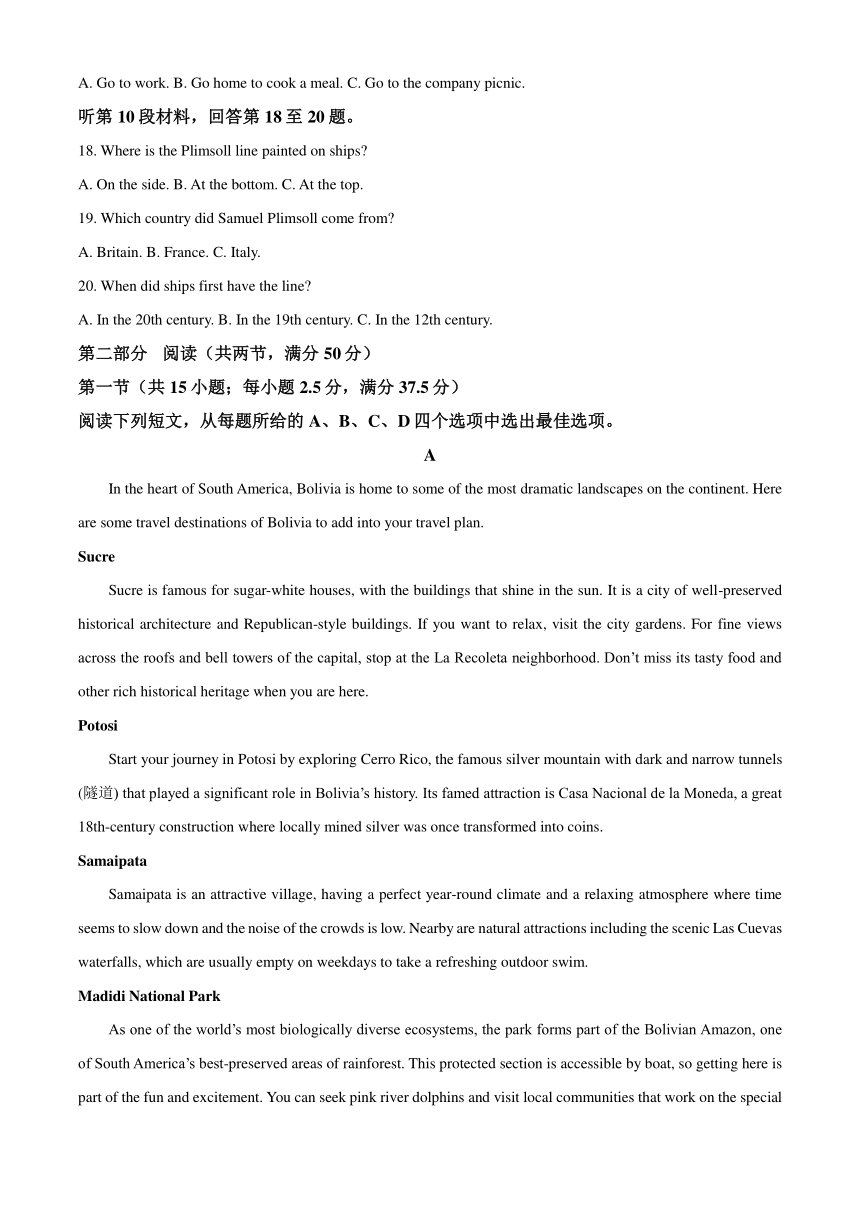 A. Go to work. B. Go home to cook a meal. C. Go to the company picnic.

听第 10 段材料，回答第 18 至 20 题。

18. Where is the Plimsoll line painted on ships?

A. On the side. B. At the bottom. C. At the top.

19. Which country did Samuel Plimsoll come from?

A. Britain. B. France. C. Italy.

20. When did ships first have the line?

A. In the 20th century. B. In the 19th century. C. In the 12th century.

第二部分 阅读（共两节，满分 50 分）

第一节（共 15 小题；每小题 2.5 分，满分 37.5 分）

阅读下列短文，从每题所给的 A、B、C、D 四个选项中选出最佳选项。

A

In the heart of South America, Bolivia is home to some of the most dramatic landscapes on the continent. Here are some travel destinations of Bolivia to add into your travel plan.

Sucre

Sucre is famous for sugar-white houses, with the buildings that shine in the sun. It is a city of well-preserved historical architecture and Republican-style buildings. If you want to relax, visit the city gardens. For fine views across the roofs and bell towers of the capital, stop at the La Recoleta neighborhood. Don't miss its tasty food and other rich historical heritage when you are here.

Potosi

Start your journey in Potosi by exploring Cerro Rico, the famous silver mountain with dark and narrow tunnels (隧道) that played a significant role in Bolivia's history. Its famed attraction is Casa Nacional de la Moneda, a great 18th-century construction where locally mined silver was once transformed into coins.

Samaipata

Samaipata is an attractive village, having a perfect year-round climate and a relaxing atmosphere where time seems to slow down and the noise of the crowds is low. Nearby are natural attractions including the scenic Las Cuevas waterfalls, which are usually empty on weekdays to take a refreshing outdoor swim.

Madidi National Park

As one of the world's most biologically diverse ecosystems, the park forms part of the Bolivian Amazon, one of South America's best-preserved areas of rainforest. This protected section is accessible by boat, so getting here is part of the fun and excitement. You can seek pink river dolphins and visit local communities that work on the special